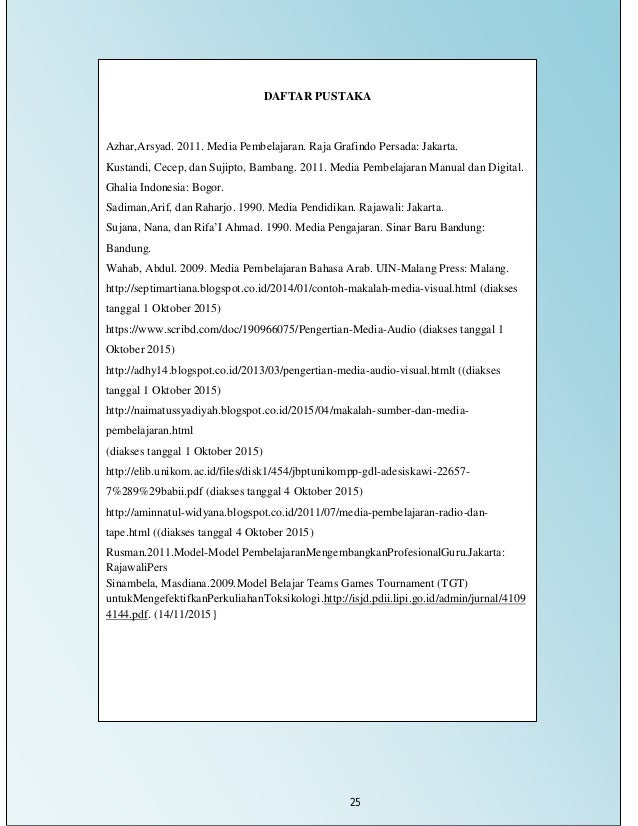 DAFTAR PUSTAKA

Azhar,Arsyad. 2011. Media Pembelajaran. Raja Grafindo Persada: Jakarta.

Kustandi, Cecep, dan Sujipto, Bambang. 2011. Media Pembelajaran Manual dan Digital. Ghalia Indonesia: Bogor.

Sadiman,Arif, dan Raharjo. 1990. Media Pendidikan. Rajawali: Jakarta.

Sujana, Nana, dan Rifa'I Ahmad. 1990. Media Pengajaran. Sinar Baru Bandung: Bandung.

Wahab, Abdul. 2009. Media Pembelajaran Bahasa Arab. UIN-Malang Press: Malang.

http://septimartiana.blogspot.co.id/2014/01/contoh-makalah-media-visual.html (diakses tanggal 1 Oktober 2015)

https://www.scribd.com/doc/190966075/Pengertian-Media-Audio (diakses tanggal 1 Oktober 2015)

http://adhy14.blogspot.co.id/2013/03/pengertian-media-audio-visual.htmlt ((diakses tanggal 1 Oktober 2015)

http://naimatussyadiyah.blogspot.co.id/2015/04/makalah-sumber-dan-media-pembelajaran.html

(diakses tanggal 1 Oktober 2015)

http://elib.unikom.ac.id/files/disk1/454/jbptunikompp-gdl-adesiskawi-22657-7%289%29babii.pdf (diakses tanggal 4 Oktober 2015)

http://aminnatul-widyana.blogspot.co.id/2011/07/media-pembelajaran-radio-dan-tape.html ((diakses tanggal 4 Oktober 2015)

Rusman.2011.Model-Model PembelajaranMengembangkanProfesionalGuru.Jakarta: RajawaliPers

Sinambela, Masdiana.2009.Model Belajar Teams Games Tournament (TGT) untukMengefektifkanPerkuliahanToksikologi.http://isjd.pdii.lipi.go.id/admin/jurnal/41094144.pdf. (14/11/2015}

25